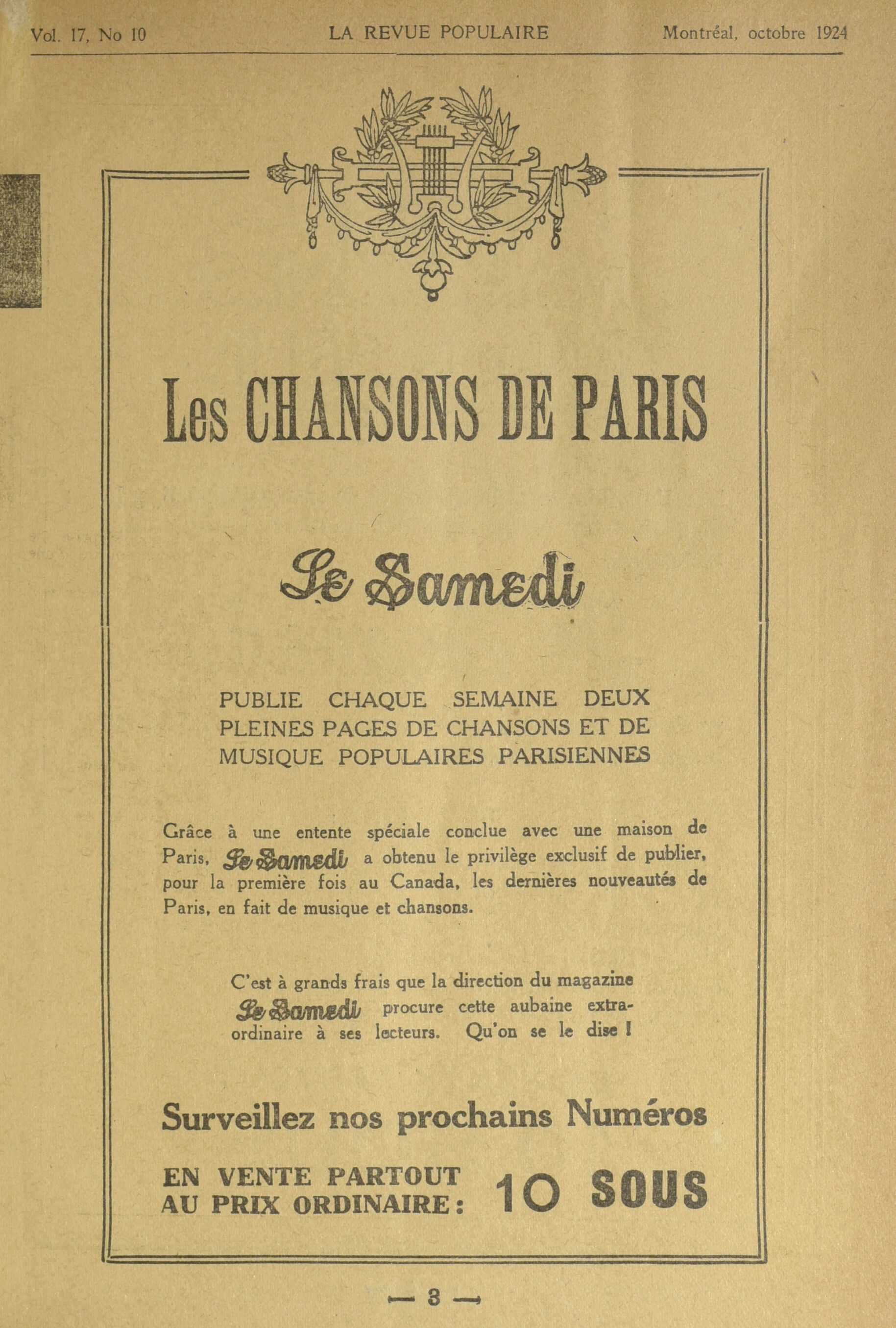 Vol. 17, No 10 LA REVUE POPULAIRE Montréal, octobre 1924

Les CHANSONS DE PARIS

Le Samedi

PUBLIE CHAQUE SEMAINE DEUX PLEINES PAGES DE CHANSONS ET DE MUSIQUE POPULAIRES PARISIENNES

Grâce à une entente spéciale conclue avec une maison de Paris, Le Samedi a obtenu le privilège exclusif de publier, pour la première fois au Canada, les dernières nouveautés de Paris, en fait de musique et chansons.

C'est à grands frais que la direction du magazine Le Samedi procure cette aubaine extraordinaire à ses lecteurs. Qu'on se le dise !

Surveillez nos prochains Numéros

EN VENTE PARTOUT AU PRIX ORDINAIRE : 10 SOUS

— 3 —